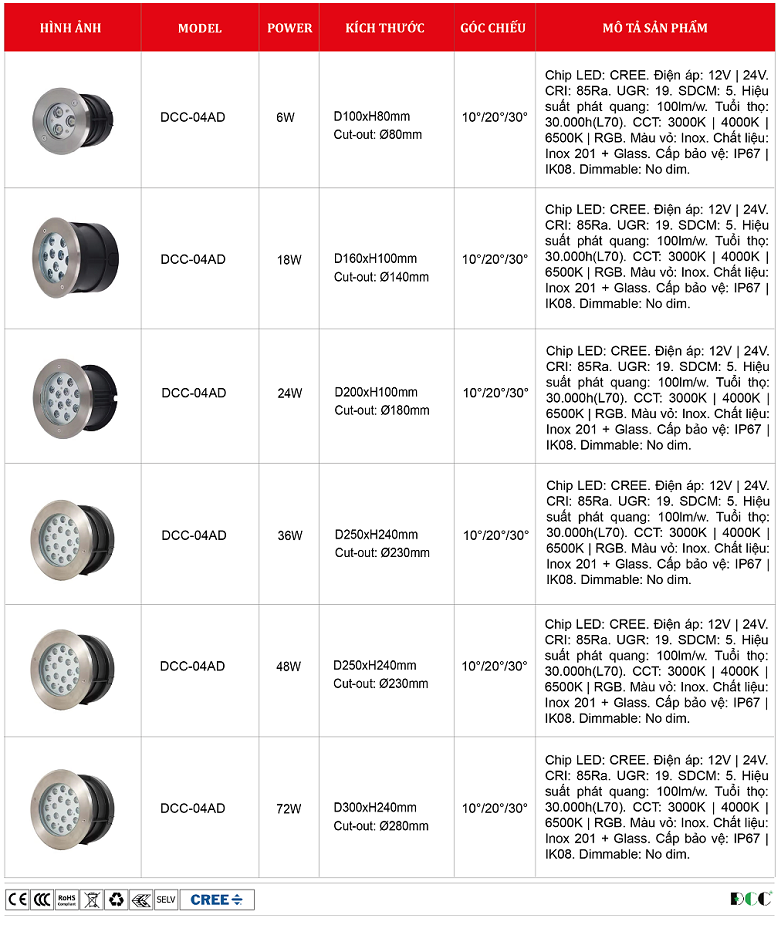 | HÌNH ẢNH | MODEL | POWER | KÍCH THƯỚC | GÓC CHIẾU | MÔ TẢ SẢN PHẨM |
|---|---|---|---|---|---|
| | DCC-04AD | 6W | D100xH80mm Cut-out: Ø80mm | 10°/20°/30° | Chip LED: CREE. Điện áp: 12V \| 24V. CRI: 85Ra. UGR: 19. SDCM: 5. Hiệu suất phát quang: 100lm/w. Tuổi thọ: 30.000h(L70). CCT: 3000K \| 4000K \| 6500K \| RGB. Màu vỏ: Inox. Chất liệu: Inox 201 + Glass. Cấp bảo vệ: IP67 \| IK08. Dimmable: No dim. |
| | DCC-04AD | 18W | D160xH100mm Cut-out: Ø140mm | 10°/20°/30° | Chip LED: CREE. Điện áp: 12V \| 24V. CRI: 85Ra. UGR: 19. SDCM: 5. Hiệu suất phát quang: 100lm/w. Tuổi thọ: 30.000h(L70). CCT: 3000K \| 4000K \| 6500K \| RGB. Màu vỏ: Inox. Chất liệu: Inox 201 + Glass. Cấp bảo vệ: IP67 \| IK08. Dimmable: No dim. |
| | DCC-04AD | 24W | D200xH100mm Cut-out: Ø180mm | 10°/20°/30° | Chip LED: CREE. Điện áp: 12V \| 24V. CRI: 85Ra. UGR: 19. SDCM: 5. Hiệu suất phát quang: 100lm/w. Tuổi thọ: 30.000h(L70). CCT: 3000K \| 4000K \| 6500K \| RGB. Màu vỏ: Inox. Chất liệu: Inox 201 + Glass. Cấp bảo vệ: IP67 \| IK08. Dimmable: No dim. |
| | DCC-04AD | 36W | D250xH240mm Cut-out: Ø230mm | 10°/20°/30° | Chip LED: CREE. Điện áp: 12V \| 24V. CRI: 85Ra. UGR: 19. SDCM: 5. Hiệu suất phát quang: 100lm/w. Tuổi thọ: 30.000h(L70). CCT: 3000K \| 4000K \| 6500K \| RGB. Màu vỏ: Inox. Chất liệu: Inox 201 + Glass. Cấp bảo vệ: IP67 \| IK08. Dimmable: No dim. |
| | DCC-04AD | 48W | D250xH240mm Cut-out: Ø230mm | 10°/20°/30° | Chip LED: CREE. Điện áp: 12V \| 24V. CRI: 85Ra. UGR: 19. SDCM: 5. Hiệu suất phát quang: 100lm/w. Tuổi thọ: 30.000h(L70). CCT: 3000K \| 4000K \| 6500K \| RGB. Màu vỏ: Inox. Chất liệu: Inox 201 + Glass. Cấp bảo vệ: IP67 \| IK08. Dimmable: No dim. |
| | DCC-04AD | 72W | D300xH240mm Cut-out: Ø280mm | 10°/20°/30° | Chip LED: CREE. Điện áp: 12V \| 24V. CRI: 85Ra. UGR: 19. SDCM: 5. Hiệu suất phát quang: 100lm/w. Tuổi thọ: 30.000h(L70). CCT: 3000K \| 4000K \| 6500K \| RGB. Màu vỏ: Inox. Chất liệu: Inox 201 + Glass. Cấp bảo vệ: IP67 \| IK08. Dimmable: No dim. |

CE CCC RoHS Compliant SELV CREE

DCC